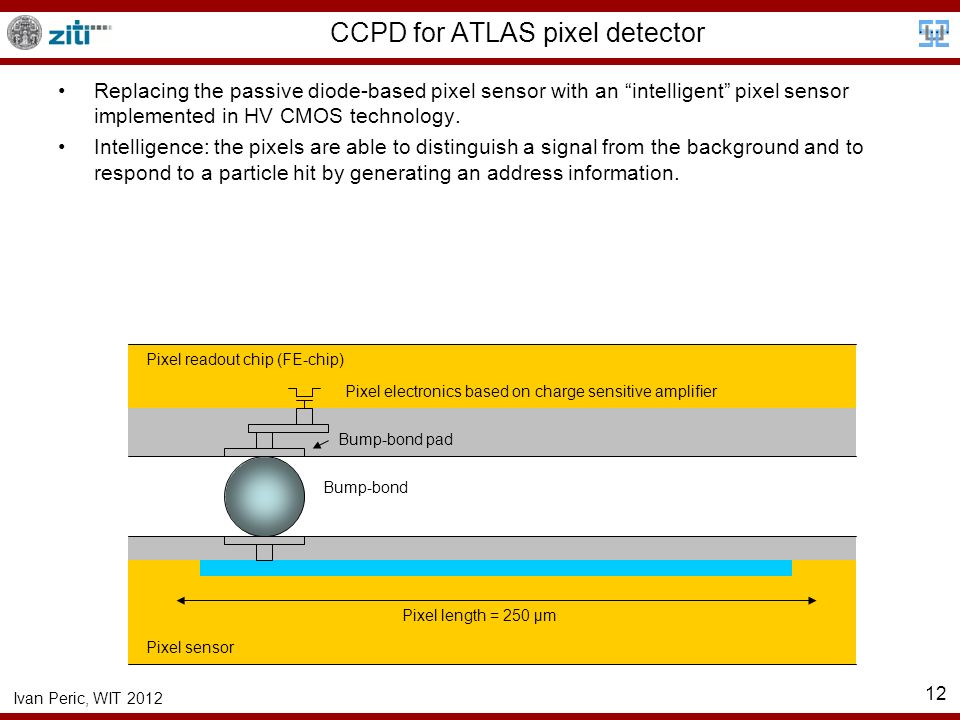 ziti

CCPD for ATLAS pixel detector

• Replacing the passive diode-based pixel sensor with an “intelligent” pixel sensor implemented in HV CMOS technology.

• Intelligence: the pixels are able to distinguish a signal from the background and to respond to a particle hit by generating an address information.

Pixel readout chip (FE-chip)

Pixel electronics based on charge sensitive amplifier

Bump-bond pad

Bump-bond

Pixel length = 250 μm

Pixel sensor

Ivan Peric, WIT 2012

12